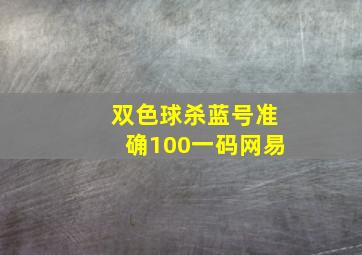 双色球杀蓝号准确100一码网易